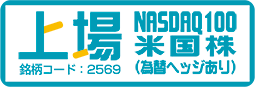 上場

銘柄コード：2569

NASDAQ100
米国株
（為替ヘッジあり）